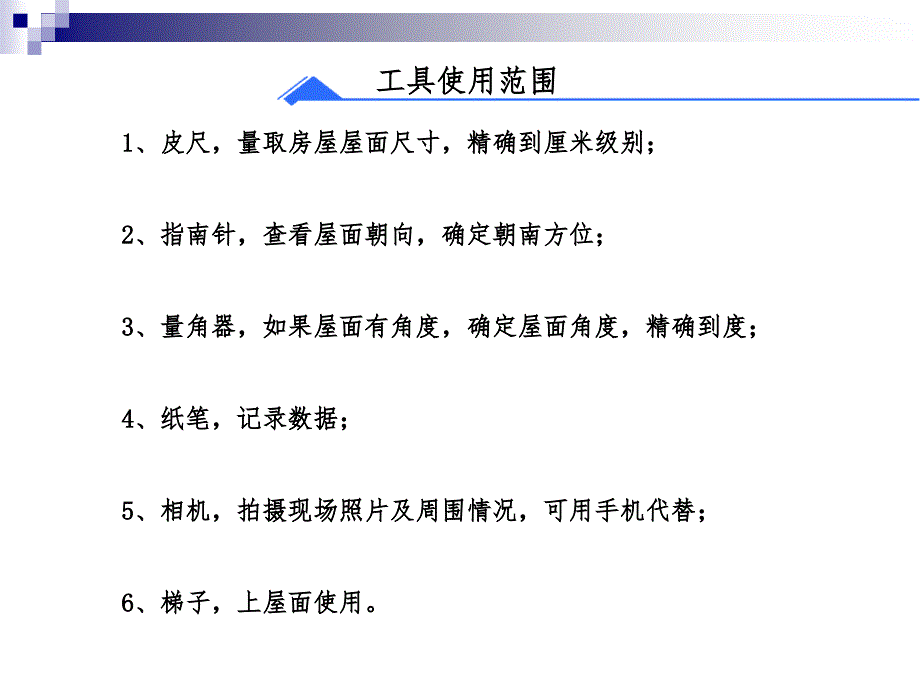 工具使用范围

1、皮尺，量取房屋屋面尺寸，精确到厘米级别；

2、指南针，查看屋面朝向，确定朝南方位；

3、量角器，如果屋面有角度，确定屋面角度，精确到度；

4、纸笔，记录数据；

5、相机，拍摄现场照片及周围情况，可用手机代替；

6、梯子，上屋面使用。